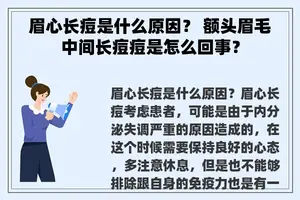 眉心长痘是什么原因？ 额头眉毛中间长痘痘是怎么回事？

眉心长痘是什么原因？眉心长痘考虑患者，可能是由于内分泌失调严重的原因造成的，在这个时候需要保持良好的心态，多注意休息，但是也不能够排除跟自身的免疫力也是有一